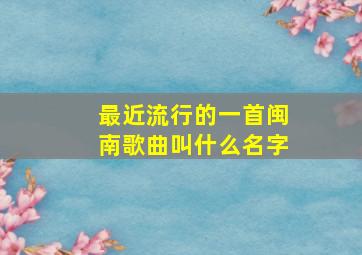 最近流行的一首闽南歌曲叫什么名字